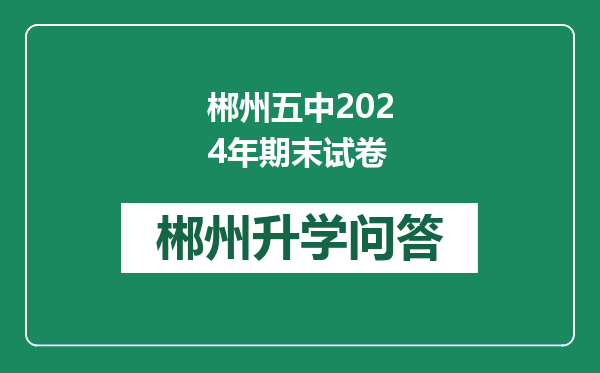 郴州五中2024年期末试卷

郴州升学问答